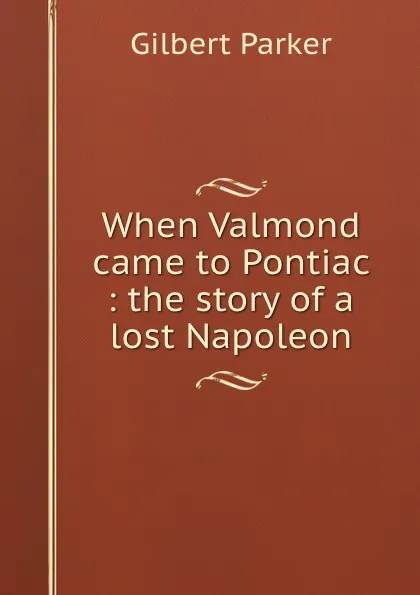 Gilbert Parker

When Valmond came to Pontiac : the story of a lost Napoleon